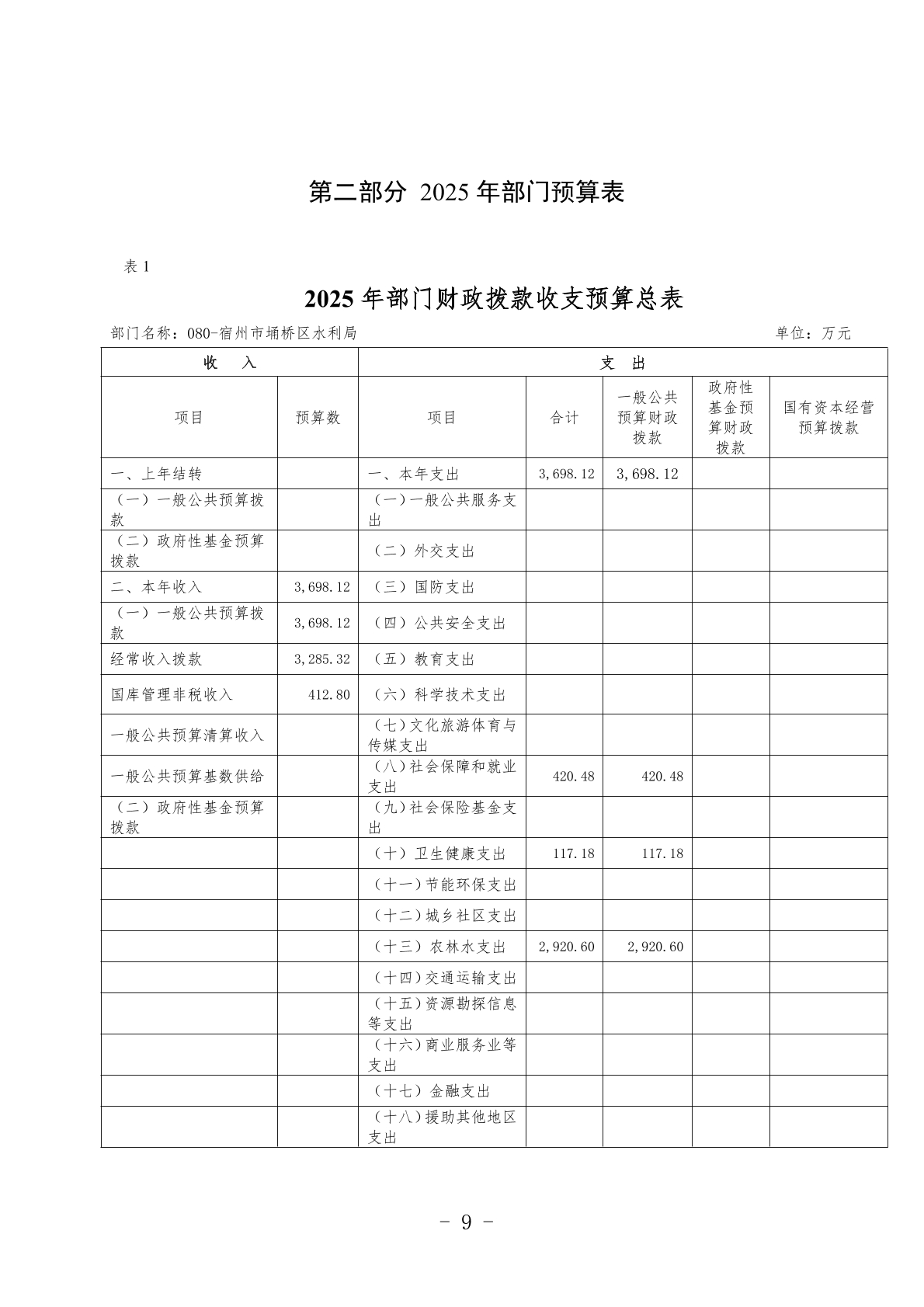 第二部分 2025 年部门预算表

表 1

2025 年部门财政拨款收支预算总表

部门名称：080-宿州市埇桥区水利局 单位：万元

| 收 入 | | 支 出 | | | | |
|---|---|---|---|---|---|---|
| 项目 | 预算数 | 项目 | 合计 | 一般公共预算财政拨款 | 政府性基金预算财政拨款 | 国有资本经营预算拨款 |
| 一、上年结转 | | 一、本年支出 | 3,698.12 | 3,698.12 | | |
| （一）一般公共预算拨款 | | （一）一般公共服务支出 | | | | |
| （二）政府性基金预算拨款 | | （二）外交支出 | | | | |
| 二、本年收入 | 3,698.12 | （三）国防支出 | | | | |
| （一）一般公共预算拨款 | 3,698.12 | （四）公共安全支出 | | | | |
| 经常收入拨款 | 3,285.32 | （五）教育支出 | | | | |
| 国库管理非税收入 | 412.80 | （六）科学技术支出 | | | | |
| 一般公共预算清算收入 | | （七）文化旅游体育与传媒支出 | | | | |
| 一般公共预算基数供给 | | （八）社会保障和就业支出 | 420.48 | 420.48 | | |
| （二）政府性基金预算拨款 | | （九）社会保险基金支出 | | | | |
| | | （十）卫生健康支出 | 117.18 | 117.18 | | |
| | | （十一）节能环保支出 | | | | |
| | | （十二）城乡社区支出 | | | | |
| | | （十三）农林水支出 | 2,920.60 | 2,920.60 | | |
| | | （十四）交通运输支出 | | | | |
| | | （十五）资源勘探信息等支出 | | | | |
| | | （十六）商业服务业等支出 | | | | |
| | | （十七）金融支出 | | | | |
| | | （十八）援助其他地区支出 | | | | |

- 9 -